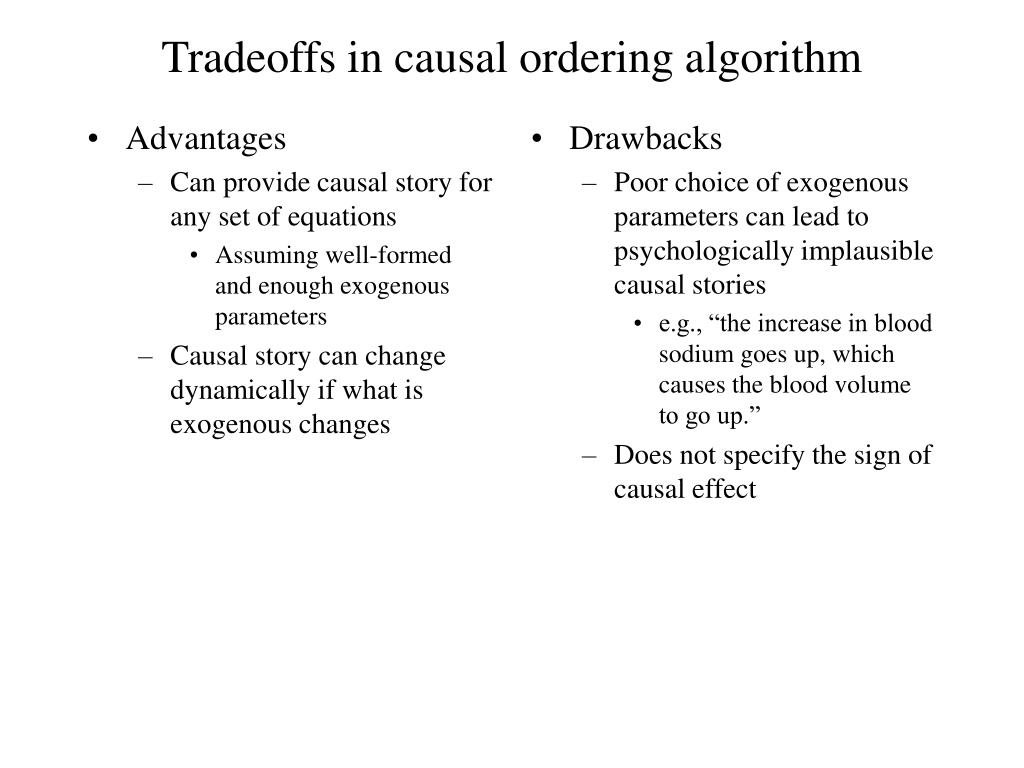 Tradeoffs in causal ordering algorithm

• Advantages
– Can provide causal story for any set of equations
• Assuming well-formed and enough exogenous parameters
– Causal story can change dynamically if what is exogenous changes

• Drawbacks
– Poor choice of exogenous parameters can lead to psychologically implausible causal stories
• e.g., “the increase in blood sodium goes up, which causes the blood volume to go up.”
– Does not specify the sign of causal effect